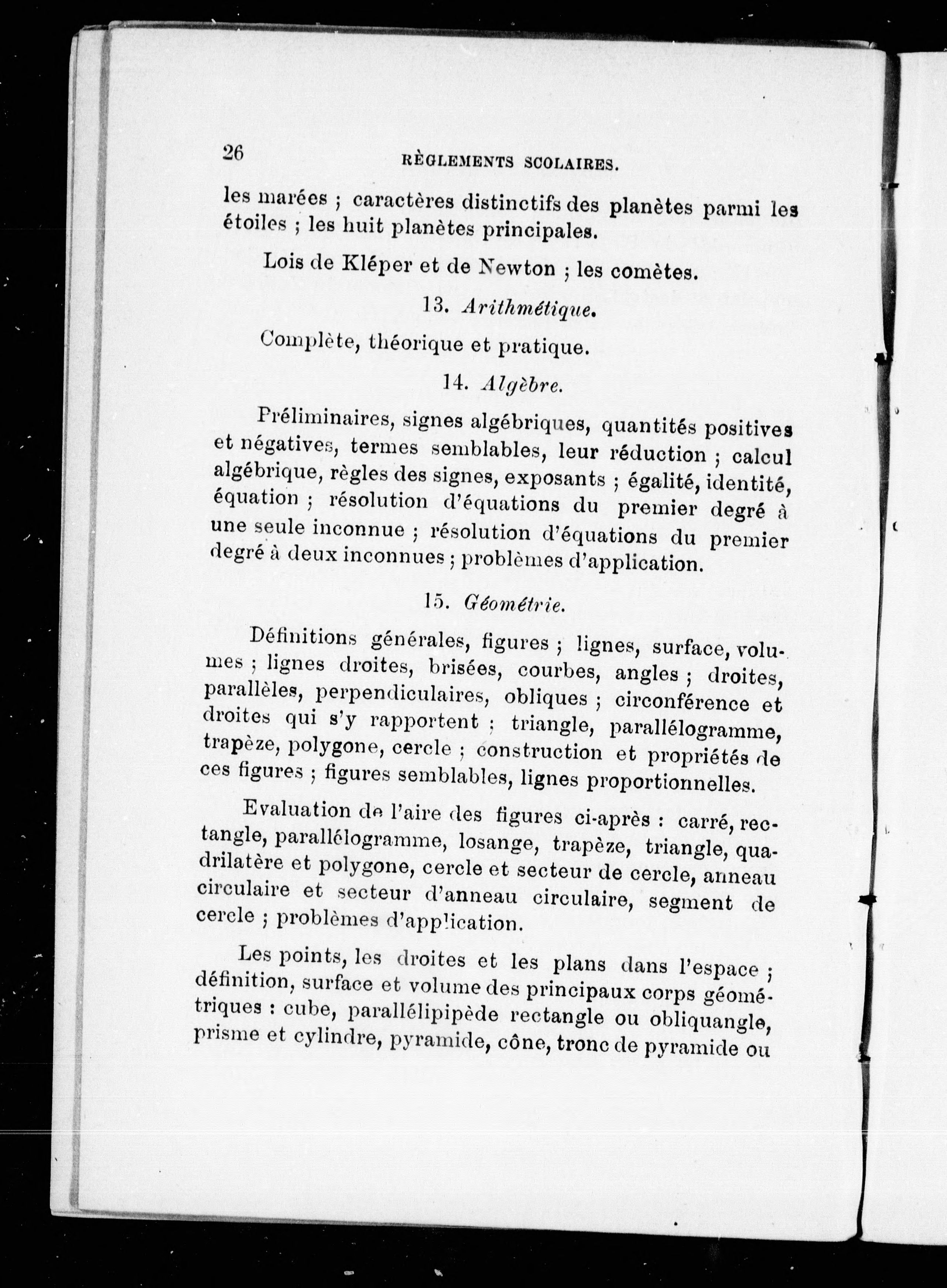 26 RÈGLEMENTS SCOLAIRES.

les marées ; caractères distinctifs des planètes parmi les étoiles ; les huit planètes principales.

Lois de Kléper et de Newton ; les comètes.

13. Arithmétique.

Complète, théorique et pratique.

14. Algèbre.

Préliminaires, signes algébriques, quantités positives et négatives, termes semblables, leur réduction ; calcul algébrique, règles des signes, exposants ; égalité, identité, équation ; résolution d'équations du premier degré à une seule inconnue ; résolution d'équations du premier degré à deux inconnues ; problèmes d'application.

15. Géométrie.

Définitions générales, figures ; lignes, surface, volumes ; lignes droites, brisées, courbes, angles ; droites, parallèles, perpendiculaires, obliques ; circonférence et droites qui s'y rapportent ; triangle, parallélogramme, trapèze, polygone, cercle ; construction et propriétés de ces figures ; figures semblables, lignes proportionnelles.

Evaluation de l'aire des figures ci-après : carré, rectangle, parallélogramme, losange, trapèze, triangle, quadrilatère et polygone, cercle et secteur de cercle, anneau circulaire et secteur d'anneau circulaire, segment de cercle ; problèmes d'application.

Les points, les droites et les plans dans l'espace ; définition, surface et volume des principaux corps géométriques : cube, parallélipipède rectangle ou obliquangle, prisme et cylindre, pyramide, cône, tronc de pyramide ou